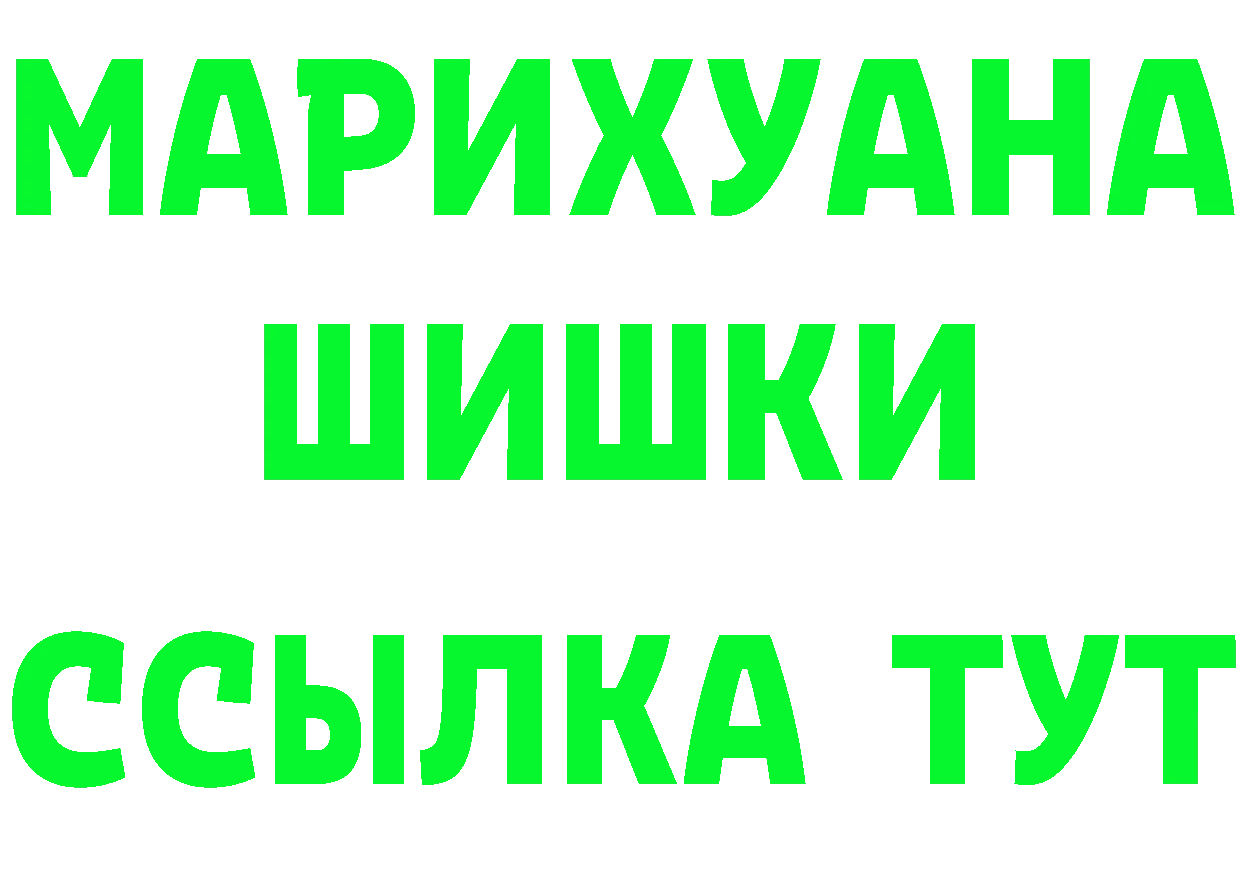 МАРИХУАНА
ШИШКИ
ССЫЛКА ТУТ